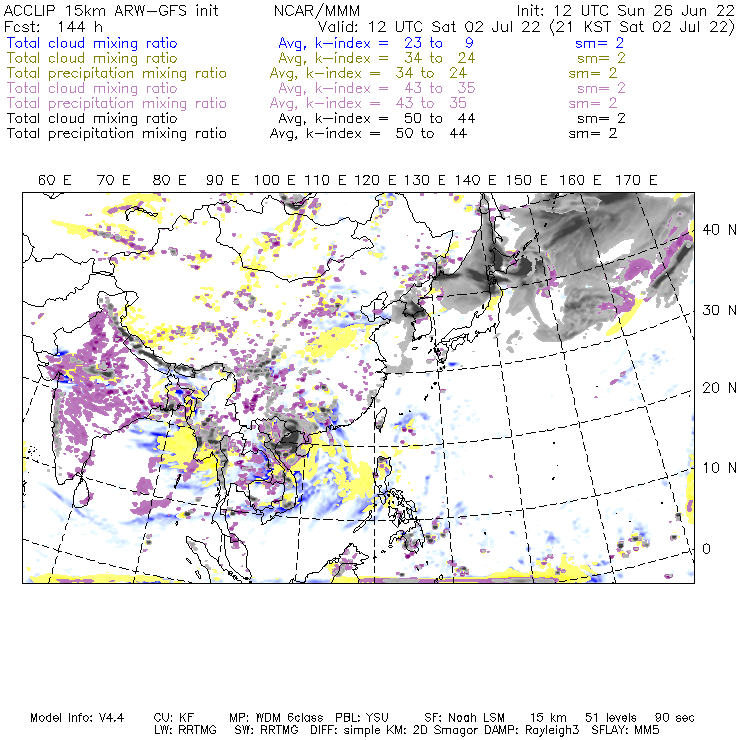 ACCLIP 15km ARW-GFS init NCAR/MMM Init: 12 UTC Sun 26 Jun 22
Fcst: 144 h Valid: 12 UTC Sat 02 Jul 22 (21 KST Sat 02 Jul 22)
Total cloud mixing ratio Avg, k-index = 23 to 9 sm= 2
Total cloud mixing ratio Avg, k-index = 34 to 24 sm= 2
Total precipitation mixing ratio Avg, k-index = 34 to 24 sm= 2
Total cloud mixing ratio Avg, k-index = 43 to 35 sm= 2
Total precipitation mixing ratio Avg, k-index = 43 to 35 sm= 2
Total cloud mixing ratio Avg, k-index = 50 to 44 sm= 2
Total precipitation mixing ratio Avg, k-index = 50 to 44 sm= 2

60 E 70 E 80 E 90 E 100 E 110 E 120 E 130 E 140 E 150 E 160 E 170 E

40 N
30 N
20 N
10 N
0

Model Info: V4.4 CU: KF MP: WDM 6class PBL: YSU SF: Noah LSM 15 km 51 levels 90 sec
LW: RRTMG SW: RRTMG DIFF: simple KM: 2D Smagor DAMP: Rayleigh3 SFLAY: MM5